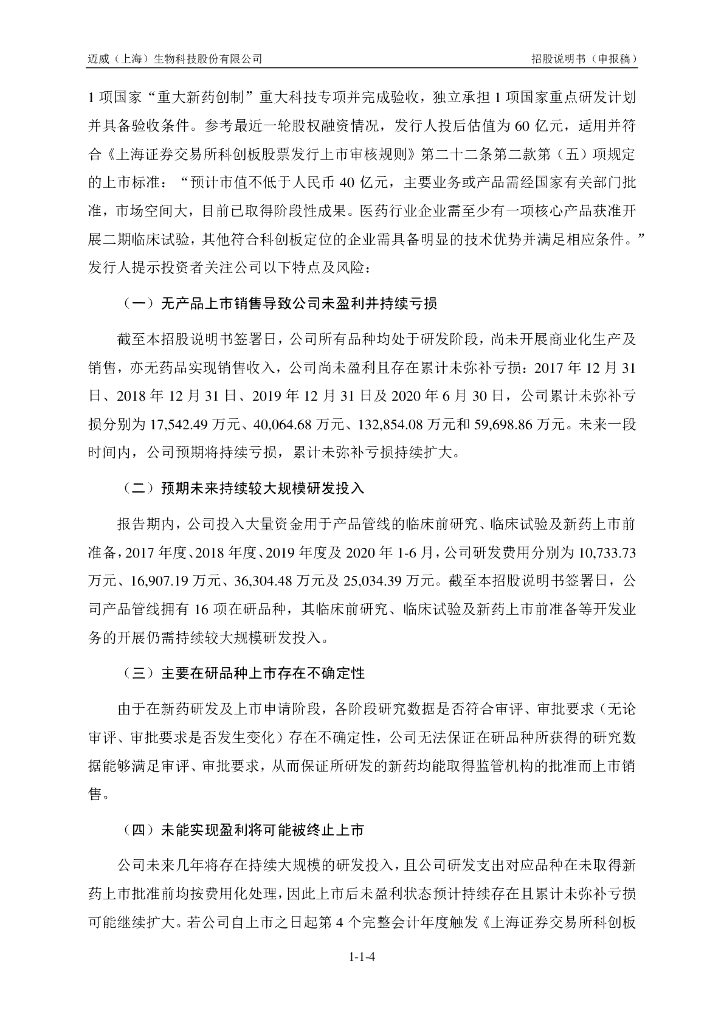 迈威（上海）生物科技股份有限公司

招股说明书（申报稿）

1 项国家“重大新药创制”重大科技专项并完成验收，独立承担 1 项国家重点研发计划并具备验收条件。参考最近一轮股权融资情况，发行人投后估值为 60 亿元，适用并符合《上海证券交易所科创板股票发行上市审核规则》第二十二条第二款第（五）项规定的上市标准：“预计市值不低于人民币 40 亿元，主要业务或产品需经国家有关部门批准，市场空间大，目前已取得阶段性成果。医药行业企业需至少有一项核心产品获准开展二期临床试验，其他符合科创板定位的企业需具备明显的技术优势并满足相应条件。”发行人提示投资者关注公司以下特点及风险：

（一）无产品上市销售导致公司未盈利并持续亏损

截至本招股说明书签署日，公司所有品种均处于研发阶段，尚未开展商业化生产及销售，亦无药品实现销售收入，公司尚未盈利且存在累计未弥补亏损：2017 年 12 月 31 日、2018 年 12 月 31 日、2019 年 12 月 31 日及 2020 年 6 月 30 日，公司累计未弥补亏损分别为 17,542.49 万元、40,064.68 万元、132,854.08 万元和 59,698.86 万元。未来一段时间内，公司预期将持续亏损，累计未弥补亏损持续扩大。

（二）预期未来持续较大规模研发投入

报告期内，公司投入大量资金用于产品管线的临床前研究、临床试验及新药上市前准备，2017 年度、2018 年度、2019 年度及 2020 年 1-6 月，公司研发费用分别为 10,733.73 万元、16,907.19 万元、36,304.48 万元及 25,034.39 万元。截至本招股说明书签署日，公司产品管线拥有 16 项在研品种，其临床前研究、临床试验及新药上市前准备等开发业务的开展仍需持续较大规模研发投入。

（三）主要在研品种上市存在不确定性

由于在新药研发及上市申请阶段，各阶段研究数据是否符合审评、审批要求（无论审评、审批要求是否发生变化）存在不确定性，公司无法保证在研品种所获得的研究数据能够满足审评、审批要求，从而保证所研发的新药均能取得监管机构的批准而上市销售。

（四）未能实现盈利将可能被终止上市

公司未来几年将存在持续大规模的研发投入，且公司研发支出对应品种在未取得新药上市批准前均按费用化处理，因此上市后未盈利状态预计持续存在且累计未弥补亏损可能继续扩大。若公司自上市之日起第 4 个完整会计年度触发《上海证券交易所科创板

1-1-4